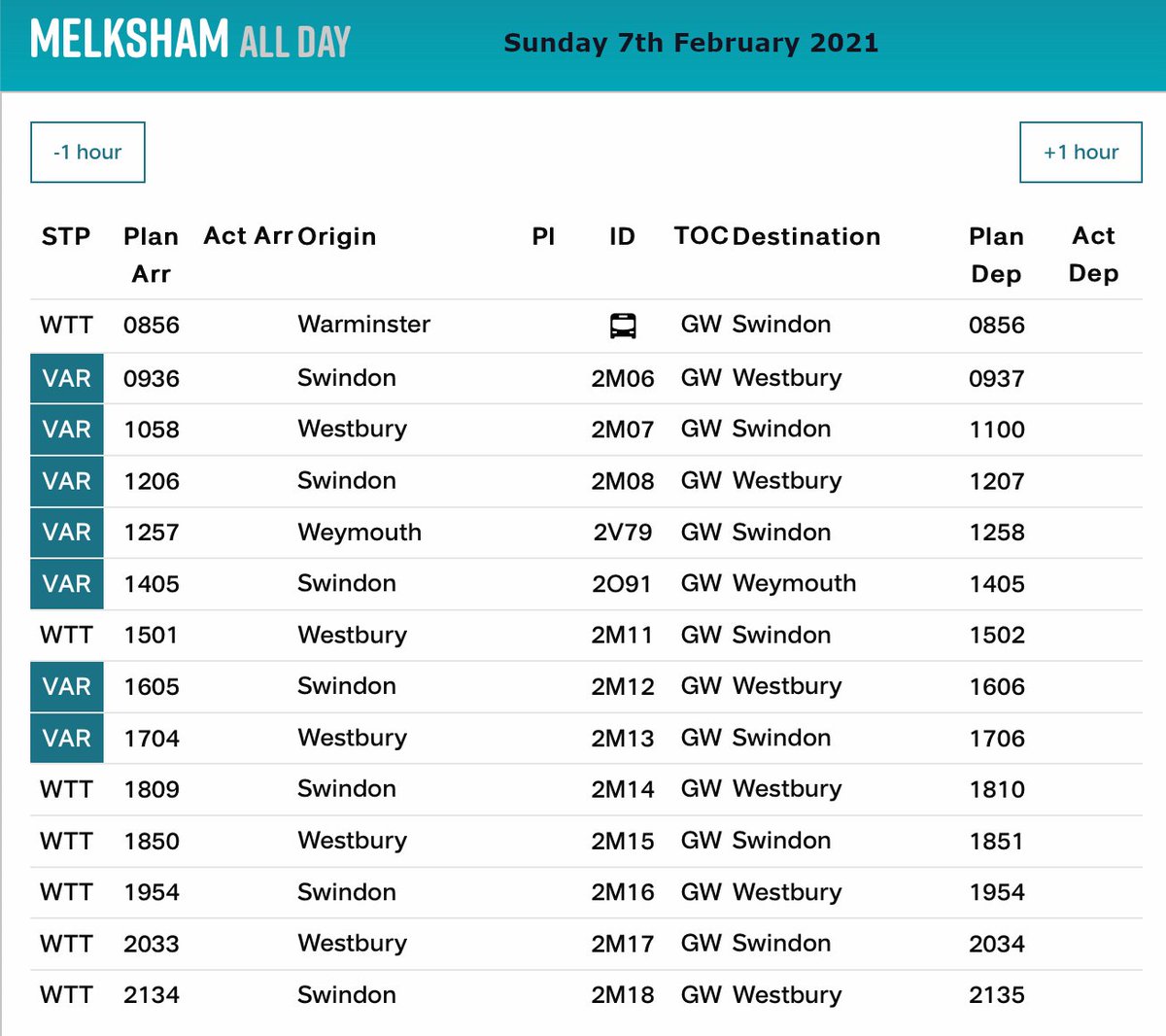 MELKSHAM ALL DAY Sunday 7th February 2021

-1 hour

+1 hour

| STP | Plan Arr | Act Arr | Origin | Pl | ID | TOC | Destination | Plan Dep | Act Dep |
|---|---|---|---|---|---|---|---|---|---|
| WTT | 0856 | | Warminster | | | GW | Swindon | 0856 | |
| VAR | 0936 | | Swindon | | 2M06 | GW | Westbury | 0937 | |
| VAR | 1058 | | Westbury | | 2M07 | GW | Swindon | 1100 | |
| VAR | 1206 | | Swindon | | 2M08 | GW | Westbury | 1207 | |
| VAR | 1257 | | Weymouth | | 2V79 | GW | Swindon | 1258 | |
| VAR | 1405 | | Swindon | | 2O91 | GW | Weymouth | 1405 | |
| WTT | 1501 | | Westbury | | 2M11 | GW | Swindon | 1502 | |
| VAR | 1605 | | Swindon | | 2M12 | GW | Westbury | 1606 | |
| VAR | 1704 | | Westbury | | 2M13 | GW | Swindon | 1706 | |
| WTT | 1809 | | Swindon | | 2M14 | GW | Westbury | 1810 | |
| WTT | 1850 | | Westbury | | 2M15 | GW | Swindon | 1851 | |
| WTT | 1954 | | Swindon | | 2M16 | GW | Westbury | 1954 | |
| WTT | 2033 | | Westbury | | 2M17 | GW | Swindon | 2034 | |
| WTT | 2134 | | Swindon | | 2M18 | GW | Westbury | 2135 | |